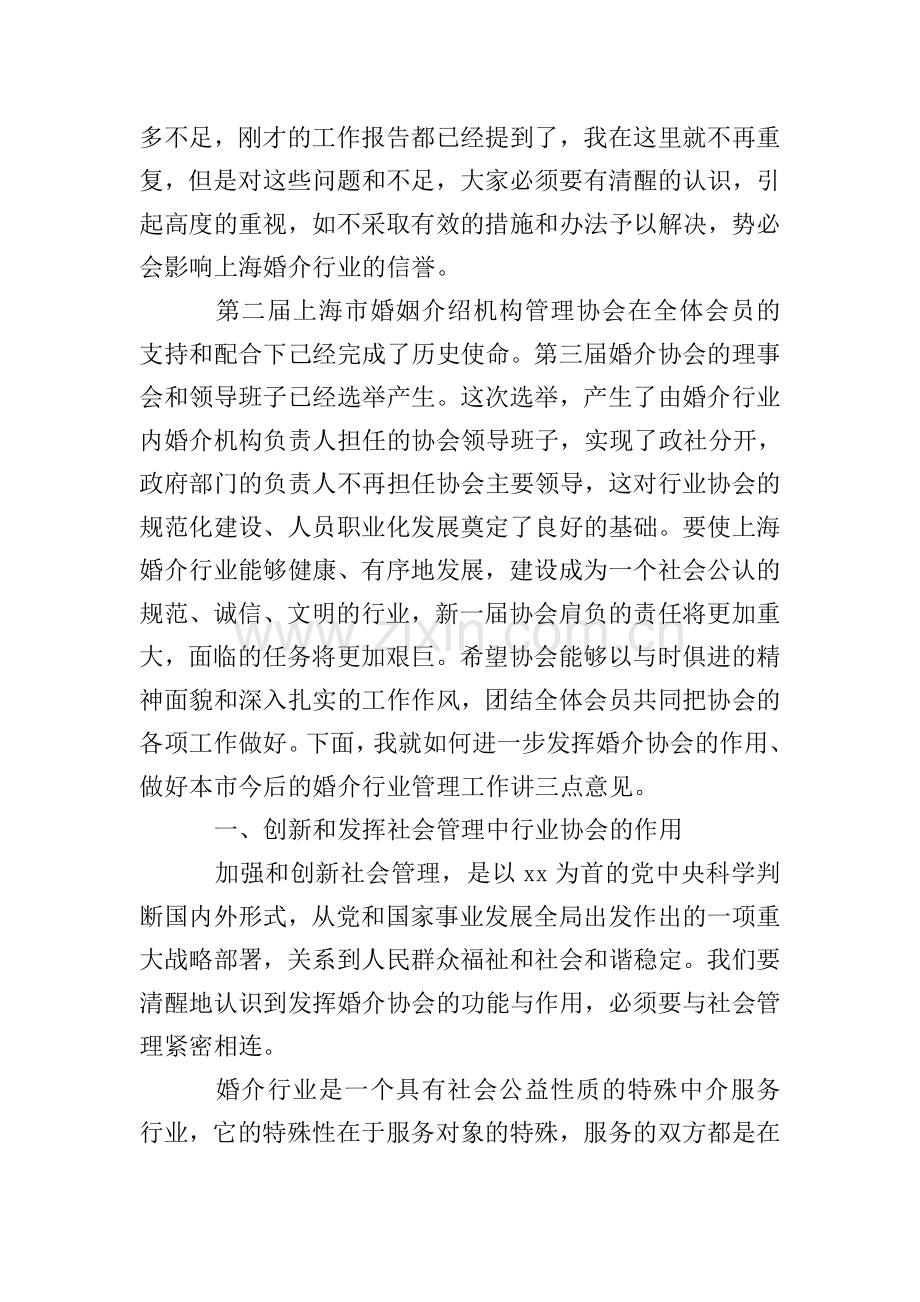 多不足，刚才的工作报告都已经提到了，我在这里就不再重复，但是对这些问题和不足，大家必须要有清醒的认识，引起高度的重视，如不采取有效的措施和办法予以解决，势必会影响上海婚介行业的信誉。

第二届上海市婚姻介绍机构管理协会在全体会员的支持和配合下已经完成了历史使命。第三届婚介协会的理事会和领导班子已经选举产生。这次选举，产生了由婚介行业内婚介机构负责人担任的协会领导班子，实现了政社分开，政府部门的负责人不再担任协会主要领导，这对行业协会的规范化建设、人员职业化发展奠定了良好的基础。要使上海婚介行业能够健康、有序地发展，建设成为一个社会公认的规范、诚信、文明的行业，新一届协会肩负的责任将更加重大，面临的任务将更加艰巨。希望协会能够以与时俱进的精神面貌和深入扎实的工作作风，团结全体会员共同把协会的各项工作做好。下面，我就如何进一步发挥婚介协会的作用、做好本市今后的婚介行业管理工作讲三点意见。

一、创新和发挥社会管理中行业协会的作用

加强和创新社会管理，是以xx为首的党中央科学判断国内外形式，从党和国家事业发展全局出发作出的一项重大战略部署，关系到人民群众福祉和社会和谐稳定。我们要清醒地认识到发挥婚介协会的功能与作用，必须要与社会管理紧密相连。

婚介行业是一个具有社会公益性质的特殊中介服务行业，它的特殊性在于服务对象的特殊，服务的双方都是在

www.zixin.com.cn